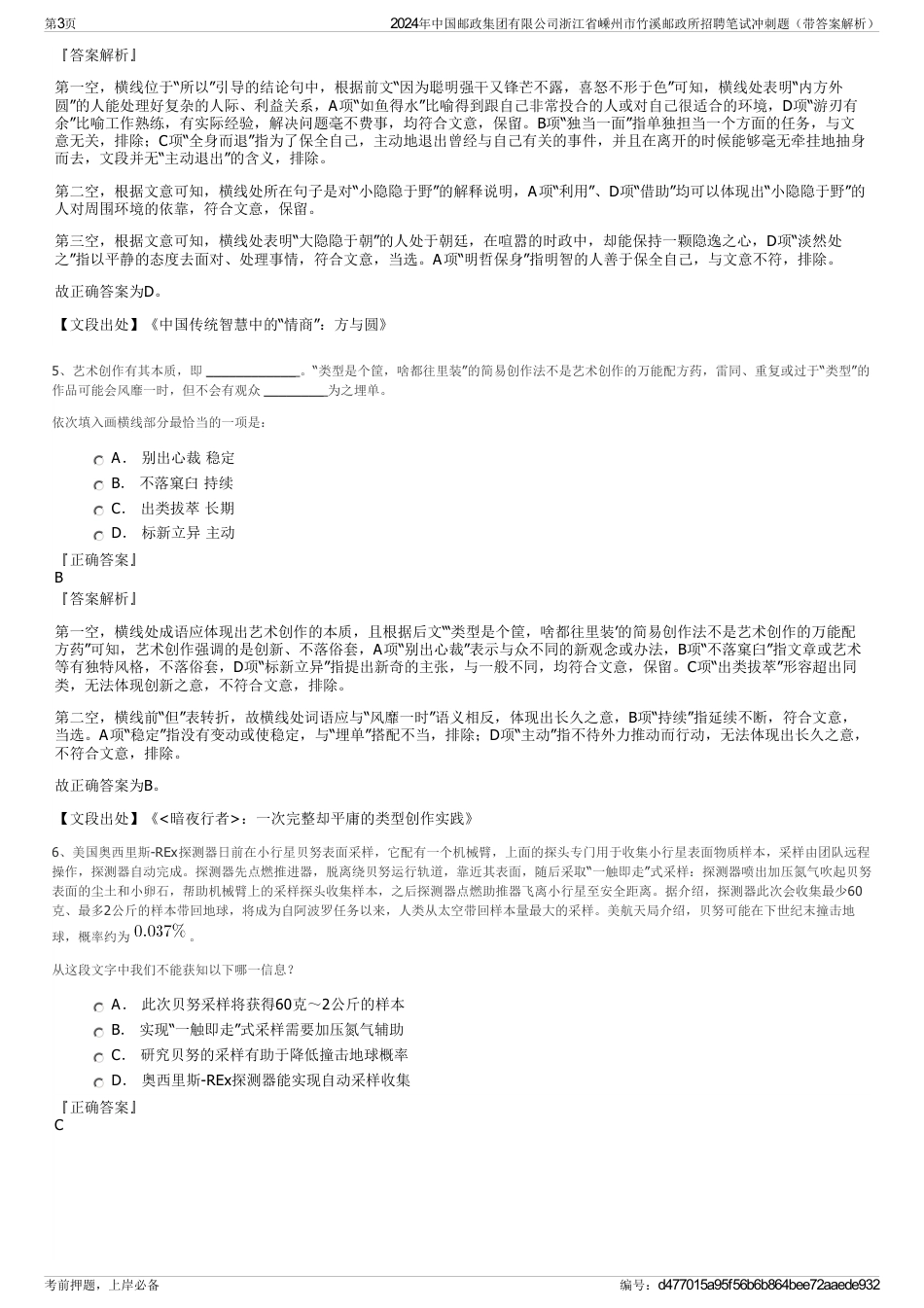 第3页　　2024年中国邮政集团有限公司浙江省嵊州市竹溪邮政所招聘笔试冲刺题（带答案解析）

『答案解析』

第一空，横线位于“所以”引导的结论句中，根据前文“因为聪明强干又锋芒不露，喜怒不形于色”可知，横线处表明“内方外圆”的人能处理好复杂的人际、利益关系，A项“如鱼得水”比喻得到跟自己非常投合的人或对自己很适合的环境，D项“游刃有余”比喻工作熟练，有实际经验，解决问题毫不费事，均符合文意，保留。B项“独当一面”指单独担当一个方面的任务，与文意无关，排除；C项“全身而退”指为了保全自己，主动地退出曾经与自己有关的事件，并且在离开的时候能够毫无牵挂地抽身而去，文段并无“主动退出”的含义，排除。

第二空，根据文意可知，横线处所在句子是对“小隐隐于野”的解释说明，A项“利用”、D项“借助”均可以体现出“小隐隐于野”的人对周围环境的依靠，符合文意，保留。

第三空，根据文意可知，横线处表明“大隐隐于朝”的人处于朝廷，在喧嚣的时政中，却能保持一颗隐逸之心，D项“淡然处之”指以平静的态度去面对、处理事情，符合文意，当选。A项“明哲保身”指明智的人善于保全自己，与文意不符，排除。

故正确答案为D。

【文段出处】《中国传统智慧中的“情商”：方与圆》

5、艺术创作有其本质，即 ______________。“类型是个筐，啥都往里装”的简易创作法不是艺术创作的万能配方药，雷同、重复或过于“类型”的作品可能会风靡一时，但不会有观众 __________为之埋单。

依次填入画横线部分最恰当的一项是：

A． 别出心裁 稳定

B． 不落窠臼 持续

C． 出类拔萃 长期

D． 标新立异 主动

『正确答案』
B
『答案解析』

第一空，横线处成语应体现出艺术创作的本质，且根据后文“‘类型是个筐，啥都往里装’的简易创作法不是艺术创作的万能配方药”可知，艺术创作强调的是创新、不落俗套，A项“别出心裁”表示与众不同的新观念或办法，B项“不落窠臼”指文章或艺术等有独特风格，不落俗套，D项“标新立异”指提出新奇的主张，与一般不同，均符合文意，保留。C项“出类拔萃”形容超出同类，无法体现创新之意，不符合文意，排除。

第二空，横线前“但”表转折，故横线处词语应与“风靡一时”语义相反，体现出长久之意，B项“持续”指延续不断，符合文意，当选。A项“稳定”指没有变动或使稳定，与“埋单”搭配不当，排除；D项“主动”指不待外力推动而行动，无法体现出长久之意，不符合文意，排除。

故正确答案为B。

【文段出处】《<暗夜行者>：一次完整却平庸的类型创作实践》

6、美国奥西里斯-REx探测器日前在小行星贝努表面采样，它配有一个机械臂，上面的探头专门用于收集小行星表面物质样本，采样由团队远程操作，探测器自动完成。探测器先点燃推进器，脱离绕贝努运行轨道，靠近其表面，随后采取“一触即走”式采样：探测器喷出加压氮气吹起贝努表面的尘土和小卵石，帮助机械臂上的采样探头收集样本，之后探测器点燃助推器飞离小行星至安全距离。据介绍，探测器此次会收集最少60克、最多2公斤的样本带回地球，将成为自阿波罗任务以来，人类从太空带回样本量最大的采样。美航天局介绍，贝努可能在下世纪末撞击地球，概率约为 $0.037\%$ 。

从这段文字中我们不能获知以下哪一信息？

A． 此次贝努采样将获得60克～2公斤的样本

B． 实现“一触即走”式采样需要加压氮气辅助

C． 研究贝努的采样有助于降低撞击地球概率

D． 奥西里斯-REx探测器能实现自动采样收集

『正确答案』
C

考前押题，上岸必备　　编号：d477015a95f56b6b864bee72aaede932